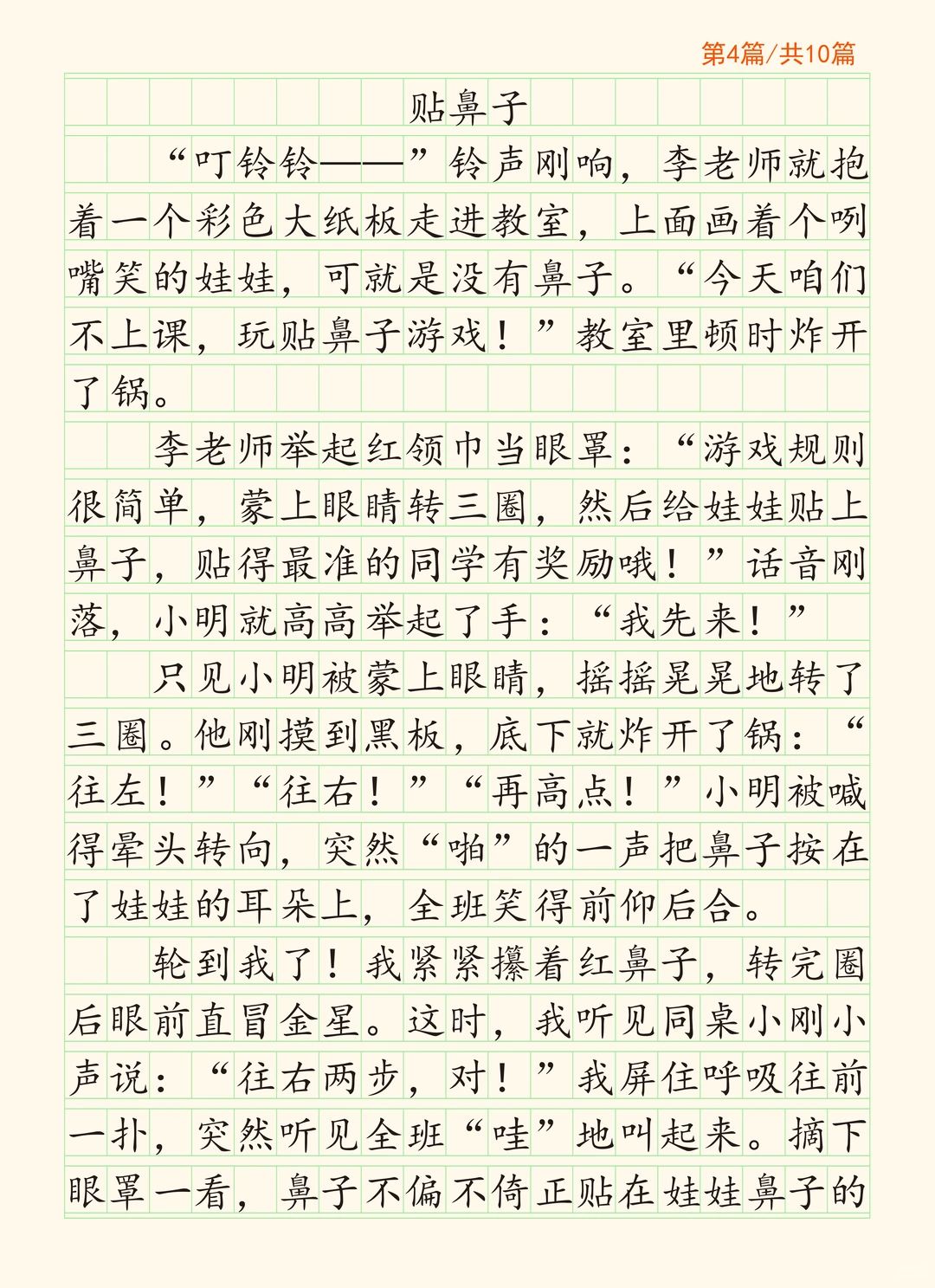 第4篇/共10篇

贴鼻子

“叮铃铃——”铃声刚响，李老师就抱着一个彩色大纸板走进教室，上面画着个咧嘴笑的娃娃，可就是没有鼻子。“今天咱们不上课，玩贴鼻子游戏！”教室里顿时炸开了锅。

李老师举起红领巾当眼罩：“游戏规则很简单，蒙上眼睛转三圈，然后给娃娃贴上鼻子，贴得最准的同学有奖励哦！”话音刚落，小明就高高举起了手：“我先来！”

只见小明被蒙上眼睛，摇摇晃晃地转了三圈。他刚摸到黑板，底下就炸开了锅：“往左！”“往右！”“再高点！”小明被喊得晕头转向，突然“啪”的一声把鼻子按在了娃娃的耳朵上，全班笑得前仰后合。

轮到我了！我紧紧攥着红鼻子，转完圈后眼前直冒金星。这时，我听见同桌小刚小声说：“往右两步，对！”我屏住呼吸往前一扑，突然听见全班“哇”地叫起来。摘下眼罩一看，鼻子不偏不倚正贴在娃娃鼻子的